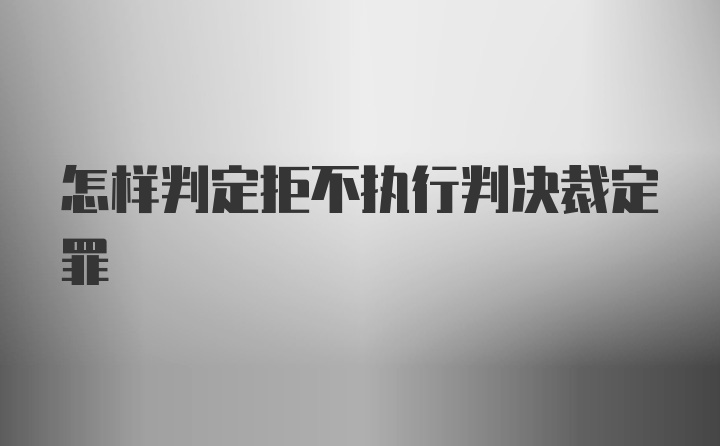 怎样判定拒不执行判决裁定罪